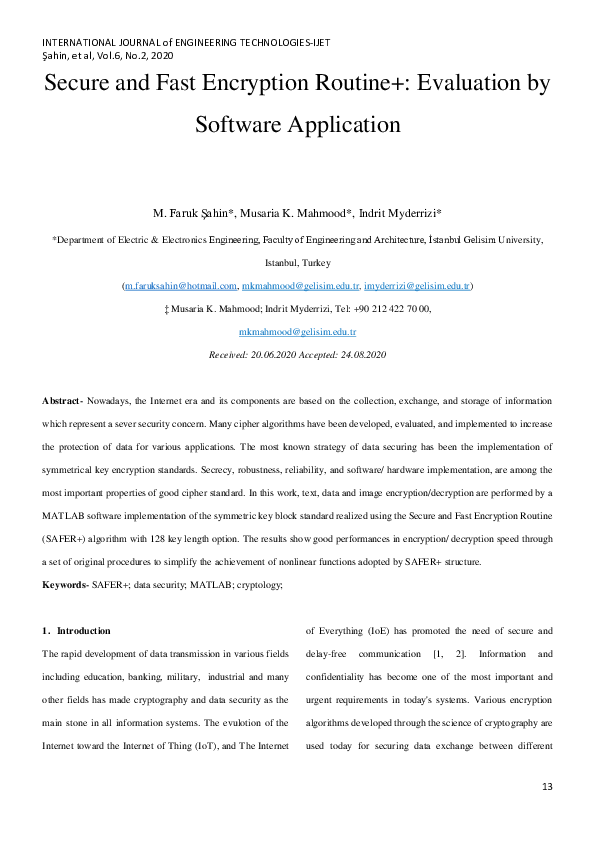 INTERNATIONAL JOURNAL of ENGINEERING TECHNOLOGIES-IJET
Şahin, et al, Vol.6, No.2, 2020

Secure and Fast Encryption Routine+: Evaluation by Software Application

M. Faruk Şahin*, Musaria K. Mahmood*, Indrit Myderrizi*

*Department of Electric & Electronics Engineering, Faculty of Engineering and Architecture, İstanbul Gelisim University, Istanbul, Turkey

(m.faruksahin@hotmail.com, mkmahmood@gelisim.edu.tr, imyderrizi@gelisim.edu.tr)

‡ Musaria K. Mahmood; Indrit Myderrizi, Tel: +90 212 422 70 00,

mkmahmood@gelisim.edu.tr

Received: 20.06.2020 Accepted: 24.08.2020

Abstract- Nowadays, the Internet era and its components are based on the collection, exchange, and storage of information which represent a sever security concern. Many cipher algorithms have been developed, evaluated, and implemented to increase the protection of data for various applications. The most known strategy of data securing has been the implementation of symmetrical key encryption standards. Secrecy, robustness, reliability, and software/ hardware implementation, are among the most important properties of good cipher standard. In this work, text, data and image encryption/decryption are performed by a MATLAB software implementation of the symmetric key block standard realized using the Secure and Fast Encryption Routine (SAFER+) algorithm with 128 key length option. The results show good performances in encryption/ decryption speed through a set of original procedures to simplify the achievement of nonlinear functions adopted by SAFER+ structure.

Keywords- SAFER+; data security; MATLAB; cryptology;

1. Introduction

The rapid development of data transmission in various fields including education, banking, military, industrial and many other fields has made cryptography and data security as the main stone in all information systems. The evulotion of the Internet toward the Internet of Thing (IoT), and The Internet of Everything (IoE) has promoted the need of secure and delay-free communication [1, 2]. Information and confidentiality has become one of the most important and urgent requirements in today's systems. Various encryption algorithms developed through the science of cryptography are used today for securing data exchange between different

13